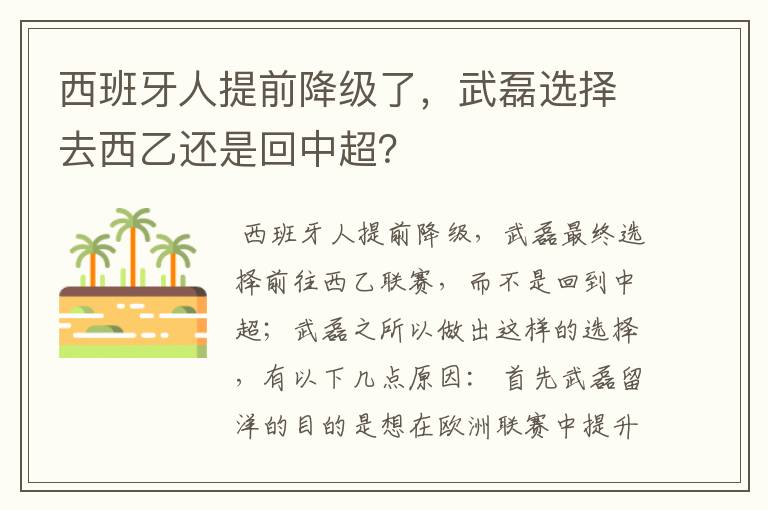 西班牙人提前降级了，武磊选择去西乙还是回中超？

西班牙人提前降级，武磊最终选择前往西乙联赛，而不是回到中超；武磊之所以做出这样的选择，有以下几点原因：首先武磊留洋的目的是想在欧洲联赛中提升